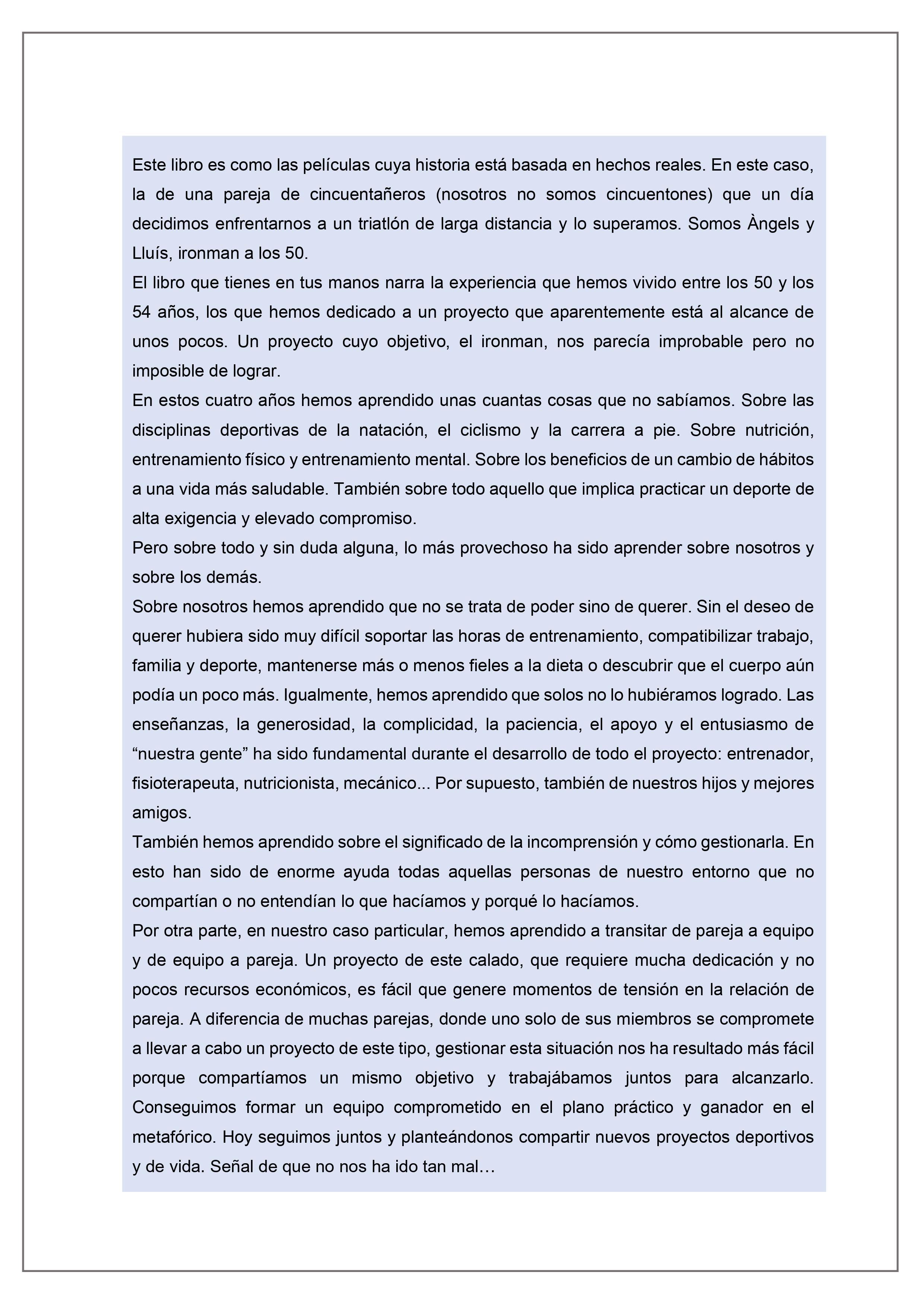 Este libro es como las películas cuya historia está basada en hechos reales. En este caso, la de una pareja de cincuentañeros (nosotros no somos cincuentones) que un día decidimos enfrentarnos a un triatlón de larga distancia y lo superamos. Somos Àngels y Lluís, ironman a los 50.
El libro que tienes en tus manos narra la experiencia que hemos vivido entre los 50 y los 54 años, los que hemos dedicado a un proyecto que aparentemente está al alcance de unos pocos. Un proyecto cuyo objetivo, el ironman, nos parecía improbable pero no imposible de lograr.
En estos cuatro años hemos aprendido unas cuantas cosas que no sabíamos. Sobre las disciplinas deportivas de la natación, el ciclismo y la carrera a pie. Sobre nutrición, entrenamiento físico y entrenamiento mental. Sobre los beneficios de un cambio de hábitos a una vida más saludable. También sobre todo aquello que implica practicar un deporte de alta exigencia y elevado compromiso.
Pero sobre todo y sin duda alguna, lo más provechoso ha sido aprender sobre nosotros y sobre los demás.
Sobre nosotros hemos aprendido que no se trata de poder sino de querer. Sin el deseo de querer hubiera sido muy difícil soportar las horas de entrenamiento, compatibilizar trabajo, familia y deporte, mantenerse más o menos fieles a la dieta o descubrir que el cuerpo aún podía un poco más. Igualmente, hemos aprendido que solos no lo hubiéramos logrado. Las enseñanzas, la generosidad, la complicidad, la paciencia, el apoyo y el entusiasmo de “nuestra gente” ha sido fundamental durante el desarrollo de todo el proyecto: entrenador, fisioterapeuta, nutricionista, mecánico... Por supuesto, también de nuestros hijos y mejores amigos.
También hemos aprendido sobre el significado de la incomprensión y cómo gestionarla. En esto han sido de enorme ayuda todas aquellas personas de nuestro entorno que no compartían o no entendían lo que hacíamos y porqué lo hacíamos.
Por otra parte, en nuestro caso particular, hemos aprendido a transitar de pareja a equipo y de equipo a pareja. Un proyecto de este calado, que requiere mucha dedicación y no pocos recursos económicos, es fácil que genere momentos de tensión en la relación de pareja. A diferencia de muchas parejas, donde uno solo de sus miembros se compromete a llevar a cabo un proyecto de este tipo, gestionar esta situación nos ha resultado más fácil porque compartíamos un mismo objetivo y trabajábamos juntos para alcanzarlo. Conseguimos formar un equipo comprometido en el plano práctico y ganador en el metafórico. Hoy seguimos juntos y planteándonos compartir nuevos proyectos deportivos y de vida. Señal de que no nos ha ido tan mal…